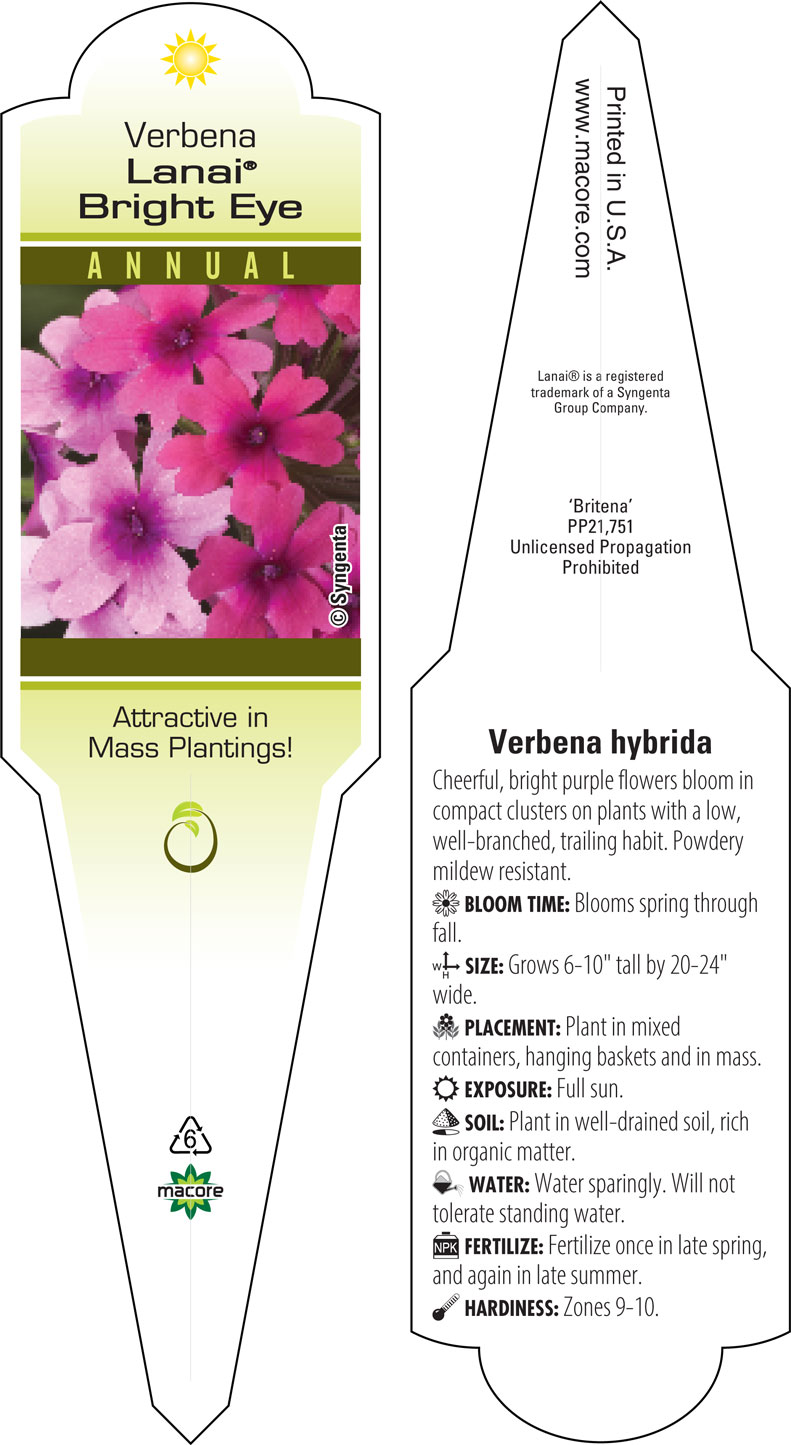 Verbena
Lanai®
Bright Eye

ANNUAL

© Syngenta

Attractive in Mass Plantings!

6

macore

Printed in U.S.A.
www.macore.com

Lanai® is a registered trademark of a Syngenta Group Company.

'Britena'
PP21,751
Unlicensed Propagation Prohibited

Verbena hybrida

Cheerful, bright purple flowers bloom in compact clusters on plants with a low, well-branched, trailing habit. Powdery mildew resistant.

BLOOM TIME: Blooms spring through fall.

W H SIZE: Grows 6-10" tall by 20-24" wide.

PLACEMENT: Plant in mixed containers, hanging baskets and in mass.

EXPOSURE: Full sun.

SOIL: Plant in well-drained soil, rich in organic matter.

WATER: Water sparingly. Will not tolerate standing water.

NPK FERTILIZE: Fertilize once in late spring, and again in late summer.

HARDINESS: Zones 9-10.